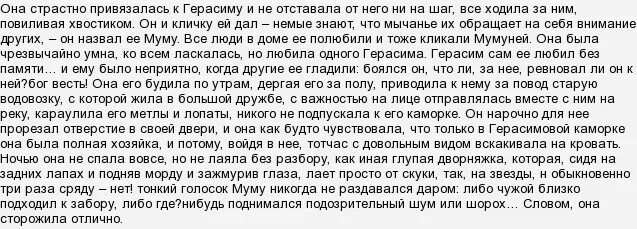 Она страстно привязалась к Герасиму и не отставала от него ни на шаг, все ходила за ним, повиливая хвостиком. Он и кличку ей дал – немые знают, что мычанье их обращает на себя внимание других, – он назвал ее Муму. Все люди в доме ее полюбили и тоже кликали Мумуней. Она была чрезвычайно умна, ко всем ласкалась, но любила одного Герасима. Герасим сам ее любил без памяти… и ему было неприятно, когда другие ее гладили: боялся он, что ли, за нее, ревновал ли он к ней?бог весть! Она его будила по утрам, дергая его за полу, приводила к нему за повод старую водовозку, с которой жила в большой дружбе, с важностью на лице отправлялась вместе с ним на реку, караулила его метлы и лопаты, никого не подпускала к его каморке. Он нарочно для нее прорезал отверстие в своей двери, и она как будто чувствовала, что только в Герасимовой каморке она была полная хозяйка, и потому, войдя в нее, тотчас с довольным видом вскакивала на кровать. Ночью она не спала вовсе, но не лаяла без разбору, как иная глупая дворняжка, которая, сидя на задних лапах и подняв морду и зажмурив глаза, лает просто от скуки, так, на звезды, н обыкновенно три раза сряду – нет! тонкий голосок Муму никогда не раздавался даром: либо чужой близко подходил к забору, либо где?нибудь поднимался подозрительный шум или шорох… Словом, она сторожила отлично.